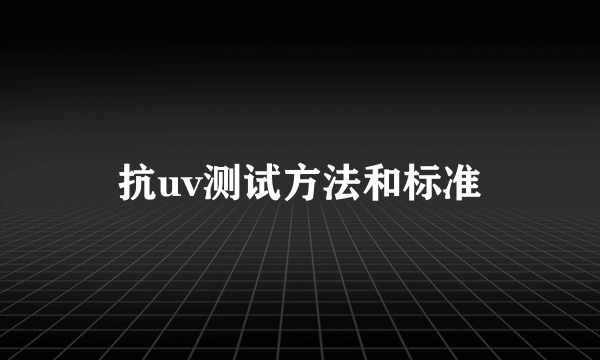 抗uv测试方法和标准